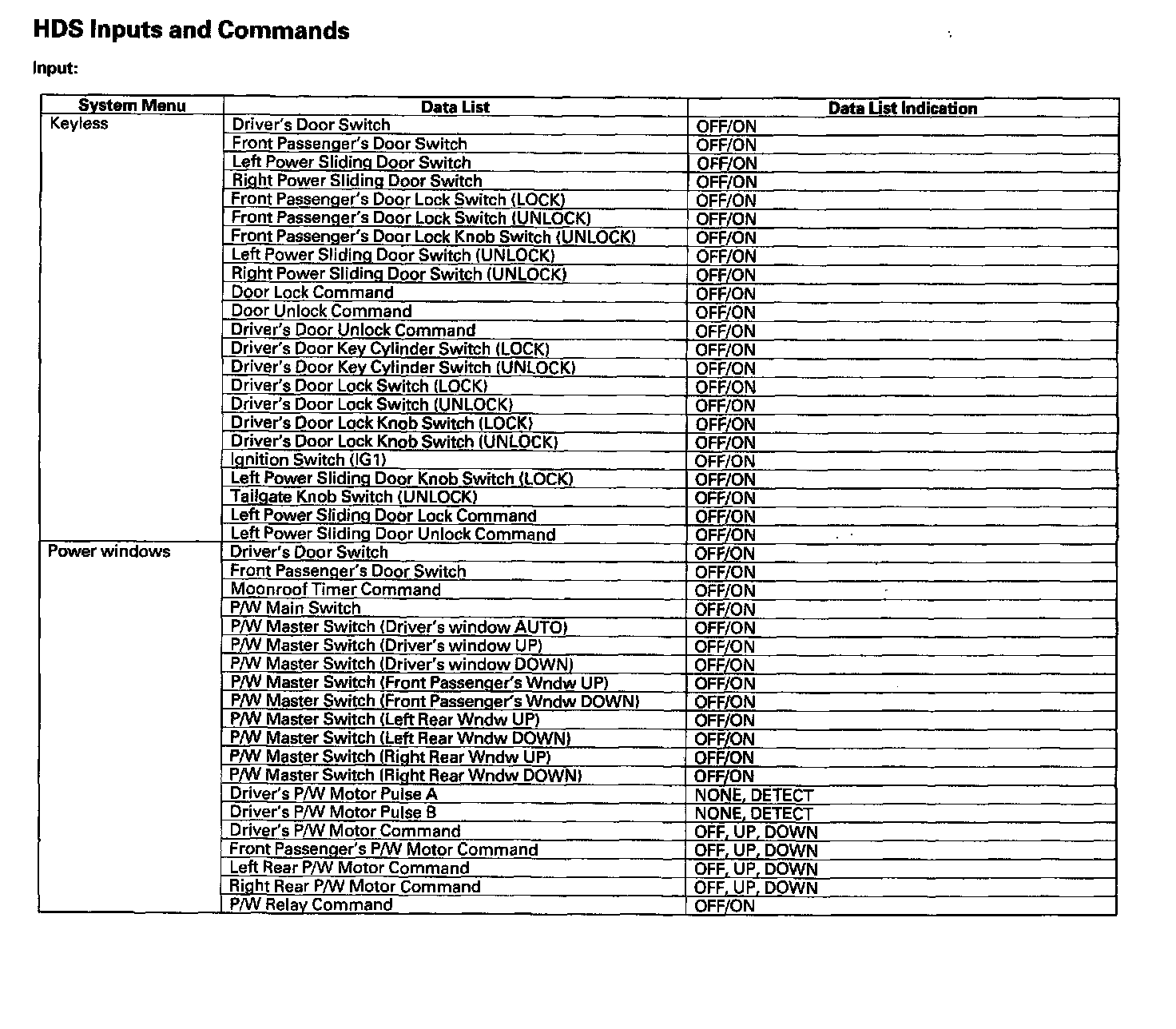 HDS Inputs and Commands

Input:

| System Menu | Data List | Data List Indication |
|---|---|---|
| Keyless | Driver's Door Switch | OFF/ON |
| | Front Passenger's Door Switch | OFF/ON |
| | Left Power Sliding Door Switch | OFF/ON |
| | Right Power Sliding Door Switch | OFF/ON |
| | Front Passenger's Door Lock Switch (LOCK) | OFF/ON |
| | Front Passenger's Door Lock Switch (UNLOCK) | OFF/ON |
| | Front Passenger's Door Lock Knob Switch (UNLOCK) | OFF/ON |
| | Left Power Sliding Door Switch (UNLOCK) | OFF/ON |
| | Right Power Sliding Door Switch (UNLOCK) | OFF/ON |
| | Door Lock Command | OFF/ON |
| | Door Unlock Command | OFF/ON |
| | Driver's Door Unlock Command | OFF/ON |
| | Driver's Door Key Cylinder Switch (LOCK) | OFF/ON |
| | Driver's Door Key Cylinder Switch (UNLOCK) | OFF/ON |
| | Driver's Door Lock Switch (LOCK) | OFF/ON |
| | Driver's Door Lock Switch (UNLOCK) | OFF/ON |
| | Driver's Door Lock Knob Switch (LOCK) | OFF/ON |
| | Driver's Door Lock Knob Switch (UNLOCK) | OFF/ON |
| | Ignition Switch (IG1) | OFF/ON |
| | Left Power Sliding Door Knob Switch (LOCK) | OFF/ON |
| | Tailgate Knob Switch (UNLOCK) | OFF/ON |
| | Left Power Sliding Door Lock Command | OFF/ON |
| | Left Power Sliding Door Unlock Command | OFF/ON |
| Power windows | Driver's Door Switch | OFF/ON |
| | Front Passenger's Door Switch | OFF/ON |
| | Moonroof Timer Command | OFF/ON |
| | P/W Main Switch | OFF/ON |
| | P/W Master Switch (Driver's window AUTO) | OFF/ON |
| | P/W Master Switch (Driver's window UP) | OFF/ON |
| | P/W Master Switch (Driver's window DOWN) | OFF/ON |
| | P/W Master Switch (Front Passenger's Wndw UP) | OFF/ON |
| | P/W Master Switch (Front Passenger's Wndw DOWN) | OFF/ON |
| | P/W Master Switch (Left Rear Wndw UP) | OFF/ON |
| | P/W Master Switch (Left Rear Wndw DOWN) | OFF/ON |
| | P/W Master Switch (Right Rear Wndw UP) | OFF/ON |
| | P/W Master Switch (Right Rear Wndw DOWN) | OFF/ON |
| | Driver's P/W Motor Pulse A | NONE, DETECT |
| | Driver's P/W Motor Pulse B | NONE, DETECT |
| | Driver's P/W Motor Command | OFF, UP, DOWN |
| | Front Passenger's P/W Motor Command | OFF, UP, DOWN |
| | Left Rear P/W Motor Command | OFF, UP, DOWN |
| | Right Rear P/W Motor Command | OFF, UP, DOWN |
| | P/W Relay Command | OFF/ON |